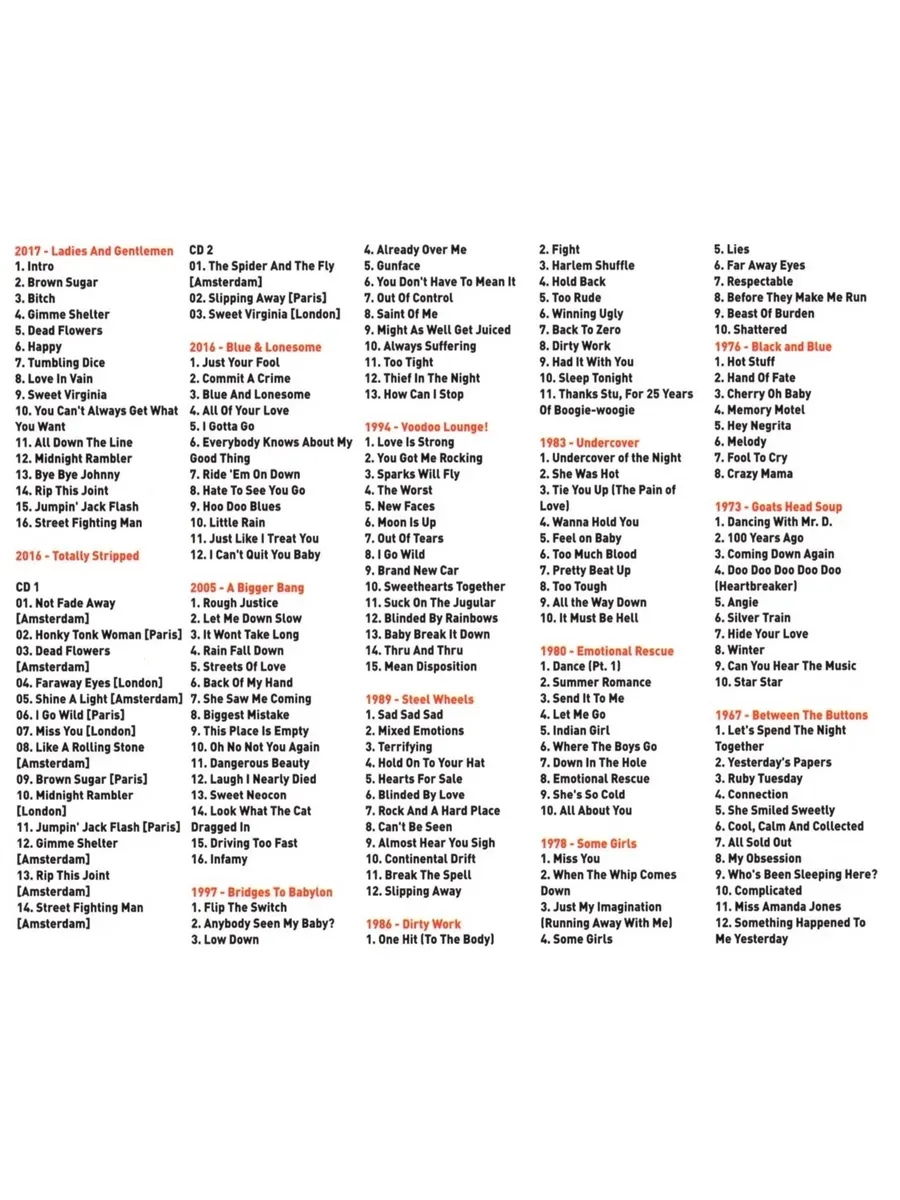 2017 - Ladies And Gentlemen
1. Intro
2. Brown Sugar
3. Bitch
4. Gimme Shelter
5. Dead Flowers
6. Happy
7. Tumbling Dice
8. Love In Vain
9. Sweet Virginia
10. You Can't Always Get What You Want
11. All Down The Line
12. Midnight Rambler
13. Bye Bye Johnny
14. Rip This Joint
15. Jumpin' Jack Flash
16. Street Fighting Man

2016 - Totally Stripped

CD 1
01. Not Fade Away [Amsterdam]
02. Honky Tonk Woman [Paris]
03. Dead Flowers [Amsterdam]
04. Faraway Eyes [London]
05. Shine A Light [Amsterdam]
06. I Go Wild [Paris]
07. Miss You [London]
08. Like A Rolling Stone [Amsterdam]
09. Brown Sugar [Paris]
10. Midnight Rambler [London]
11. Jumpin' Jack Flash [Paris]
12. Gimme Shelter [Amsterdam]
13. Rip This Joint [Amsterdam]
14. Street Fighting Man [Amsterdam]

CD 2
01. The Spider And The Fly [Amsterdam]
02. Slipping Away [Paris]
03. Sweet Virginia [London]

2016 - Blue & Lonesome
1. Just Your Fool
2. Commit A Crime
3. Blue And Lonesome
4. All Of Your Love
5. I Gotta Go
6. Everybody Knows About My Good Thing
7. Ride 'Em On Down
8. Hate To See You Go
9. Hoo Doo Blues
10. Little Rain
11. Just Like I Treat You
12. I Can't Quit You Baby

2005 - A Bigger Bang
1. Rough Justice
2. Let Me Down Slow
3. It Wont Take Long
4. Rain Fall Down
5. Streets Of Love
6. Back Of My Hand
7. She Saw Me Coming
8. Biggest Mistake
9. This Place Is Empty
10. Oh No Not You Again
11. Dangerous Beauty
12. Laugh I Nearly Died
13. Sweet Neocon
14. Look What The Cat Dragged In
15. Driving Too Fast
16. Infamy

1997 - Bridges To Babylon
1. Flip The Switch
2. Anybody Seen My Baby?
3. Low Down
4. Already Over Me
5. Gunface
6. You Don't Have To Mean It
7. Out Of Control
8. Saint Of Me
9. Might As Well Get Juiced
10. Always Suffering
11. Too Tight
12. Thief In The Night
13. How Can I Stop

1994 - Voodoo Lounge!
1. Love Is Strong
2. You Got Me Rocking
3. Sparks Will Fly
4. The Worst
5. New Faces
6. Moon Is Up
7. Out Of Tears
8. I Go Wild
9. Brand New Car
10. Sweethearts Together
11. Suck On The Jugular
12. Blinded By Rainbows
13. Baby Break It Down
14. Thru And Thru
15. Mean Disposition

1989 - Steel Wheels
1. Sad Sad Sad
2. Mixed Emotions
3. Terrifying
4. Hold On To Your Hat
5. Hearts For Sale
6. Blinded By Love
7. Rock And A Hard Place
8. Can't Be Seen
9. Almost Hear You Sigh
10. Continental Drift
11. Break The Spell
12. Slipping Away

1986 - Dirty Work
1. One Hit (To The Body)
2. Fight
3. Harlem Shuffle
4. Hold Back
5. Too Rude
6. Winning Ugly
7. Back To Zero
8. Dirty Work
9. Had It With You
10. Sleep Tonight
11. Thanks Stu, For 25 Years Of Boogie-woogie

1983 - Undercover
1. Undercover of the Night
2. She Was Hot
3. Tie You Up (The Pain of Love)
4. Wanna Hold You
5. Feel on Baby
6. Too Much Blood
7. Pretty Beat Up
8. Too Tough
9. All the Way Down
10. It Must Be Hell

1980 - Emotional Rescue
1. Dance (Pt. 1)
2. Summer Romance
3. Send It To Me
4. Let Me Go
5. Indian Girl
6. Where The Boys Go
7. Down In The Hole
8. Emotional Rescue
9. She's So Cold
10. All About You

1978 - Some Girls
1. Miss You
2. When The Whip Comes Down
3. Just My Imagination (Running Away With Me)
4. Some Girls
5. Lies
6. Far Away Eyes
7. Respectable
8. Before They Make Me Run
9. Beast Of Burden
10. Shattered

1976 - Black and Blue
1. Hot Stuff
2. Hand Of Fate
3. Cherry Oh Baby
4. Memory Motel
5. Hey Negrita
6. Melody
7. Fool To Cry
8. Crazy Mama

1973 - Goats Head Soup
1. Dancing With Mr. D.
2. 100 Years Ago
3. Coming Down Again
4. Doo Doo Doo Doo Doo (Heartbreaker)
5. Angie
6. Silver Train
7. Hide Your Love
8. Winter
9. Can You Hear The Music
10. Star Star

1967 - Between The Buttons
1. Let's Spend The Night Together
2. Yesterday's Papers
3. Ruby Tuesday
4. Connection
5. She Smiled Sweetly
6. Cool, Calm And Collected
7. All Sold Out
8. My Obsession
9. Who's Been Sleeping Here?
10. Complicated
11. Miss Amanda Jones
12. Something Happened To Me Yesterday